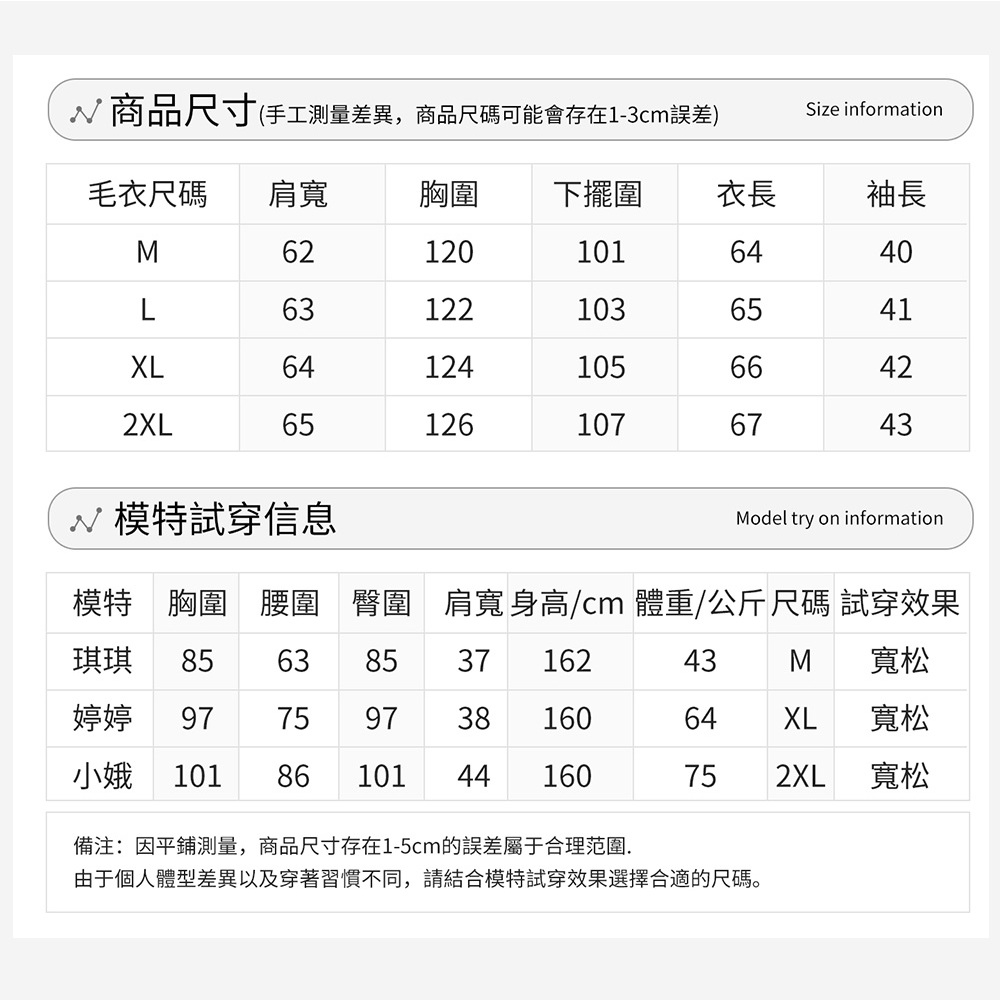 商品尺寸(手工測量差異，商品尺碼可能會存在1-3cm誤差) Size information

| 毛衣尺碼 | 肩寬 | 胸圍 | 下擺圍 | 衣長 | 袖長 |
|---|---|---|---|---|---|
| M | 62 | 120 | 101 | 64 | 40 |
| L | 63 | 122 | 103 | 65 | 41 |
| XL | 64 | 124 | 105 | 66 | 42 |
| 2XL | 65 | 126 | 107 | 67 | 43 |

模特試穿信息 Model try on information

| 模特 | 胸圍 | 腰圍 | 臀圍 | 肩寬 | 身高/cm | 體重/公斤 | 尺碼 | 試穿效果 |
|---|---|---|---|---|---|---|---|---|
| 琪琪 | 85 | 63 | 85 | 37 | 162 | 43 | M | 寬松 |
| 婷婷 | 97 | 75 | 97 | 38 | 160 | 64 | XL | 寬松 |
| 小娥 | 101 | 86 | 101 | 44 | 160 | 75 | 2XL | 寬松 |

備注：因平鋪測量，商品尺寸存在1-5cm的誤差屬于合理范圍.
由于個人體型差異以及穿著習慣不同，請結合模特試穿效果選擇合適的尺碼。